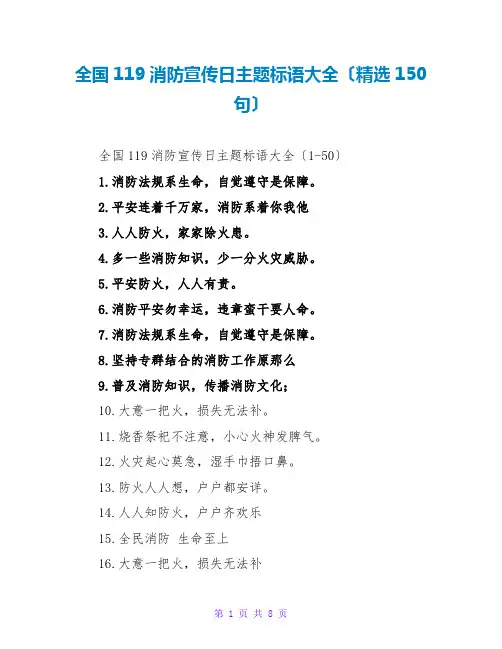 全国 119 消防宣传日主题标语大全〔精选 150 句〕

全国 119 消防宣传日主题标语大全〔1-50〕

1.消防法规系生命，自觉遵守是保障。

2.平安连着千万家，消防系着你我他

3.人人防火，家家除火患。

4.多一些消防知识，少一分火灾威胁。

5.平安防火，人人有责。

6.消防平安勿幸运，违章蛮干要人命。

7.消防法规系生命，自觉遵守是保障。

8.坚持专群结合的消防工作原那么

9.普及消防知识，传播消防文化；

10.大意一把火，损失无法补。

11.烧香祭祀不注意，小心火神发脾气。

12.火灾起心莫急，湿手巾捂口鼻。

13.防火人人想，户户都安详。

14.人人知防火，户户齐欢乐

15.全民消防 生命至上

16.大意一把火，损失无法补

第 1 页 共 8 页